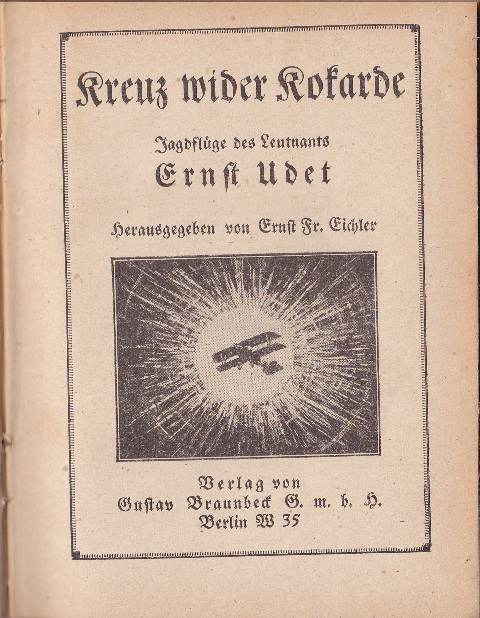 Kreuz wider Kokarde

Jagdflüge des Leutnants
Ernst Udet

Herausgegeben von Ernst Fr. Eichler

Verlag von
Gustav Braunbeck G. m. b. H.
Berlin W 35